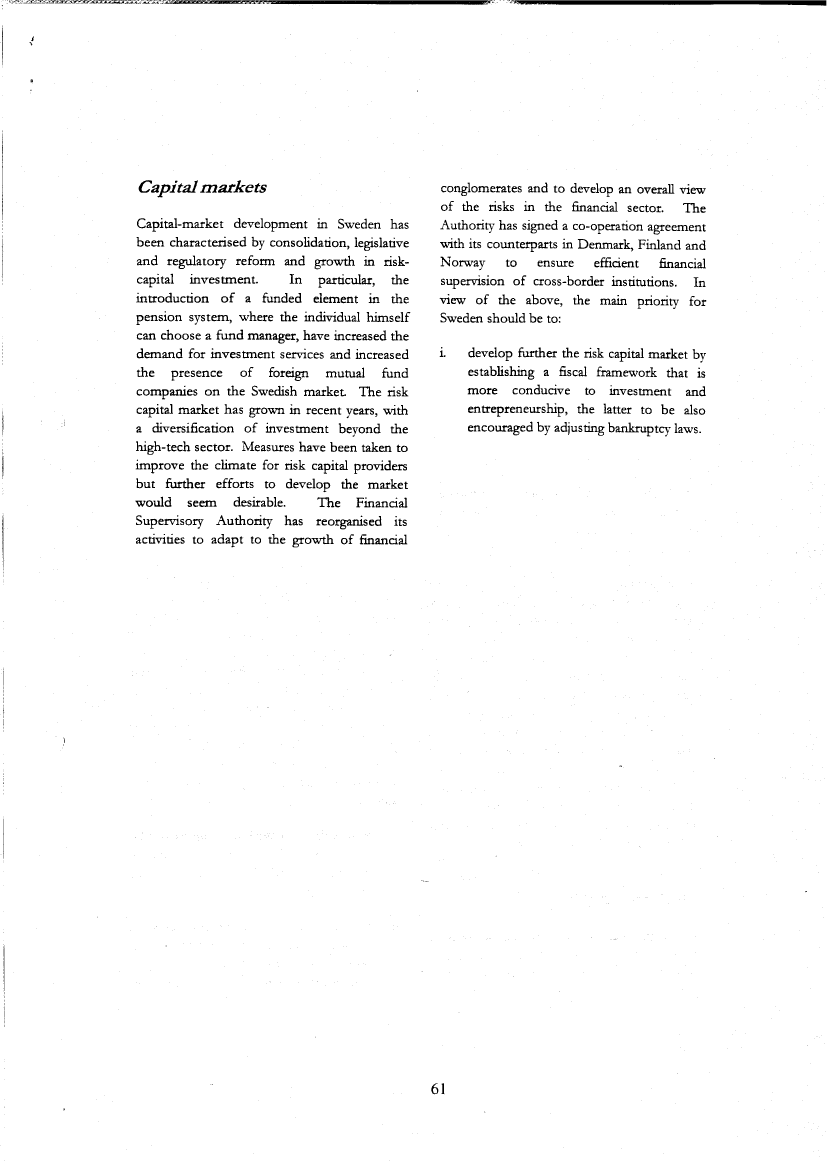 Capital markets

Capital-market development in Sweden has been characterised by consolidation, legislative and regulatory reform and growth in risk-capital investment. In particular, the introduction of a funded element in the pension system, where the individual himself can choose a fund manager, have increased the demand for investment services and increased the presence of foreign mutual fund companies on the Swedish market. The risk capital market has grown in recent years, with a diversification of investment beyond the high-tech sector. Measures have been taken to improve the climate for risk capital providers but further efforts to develop the market would seem desirable. The Financial Supervisory Authority has reorganised its activities to adapt to the growth of financial conglomerates and to develop an overall view of the risks in the financial sector. The Authority has signed a co-operation agreement with its counterparts in Denmark, Finland and Norway to ensure efficient financial supervision of cross-border institutions. In view of the above, the main priority for Sweden should be to:

i. develop further the risk capital market by establishing a fiscal framework that is more conducive to investment and entrepreneurship, the latter to be also encouraged by adjusting bankruptcy laws.

61